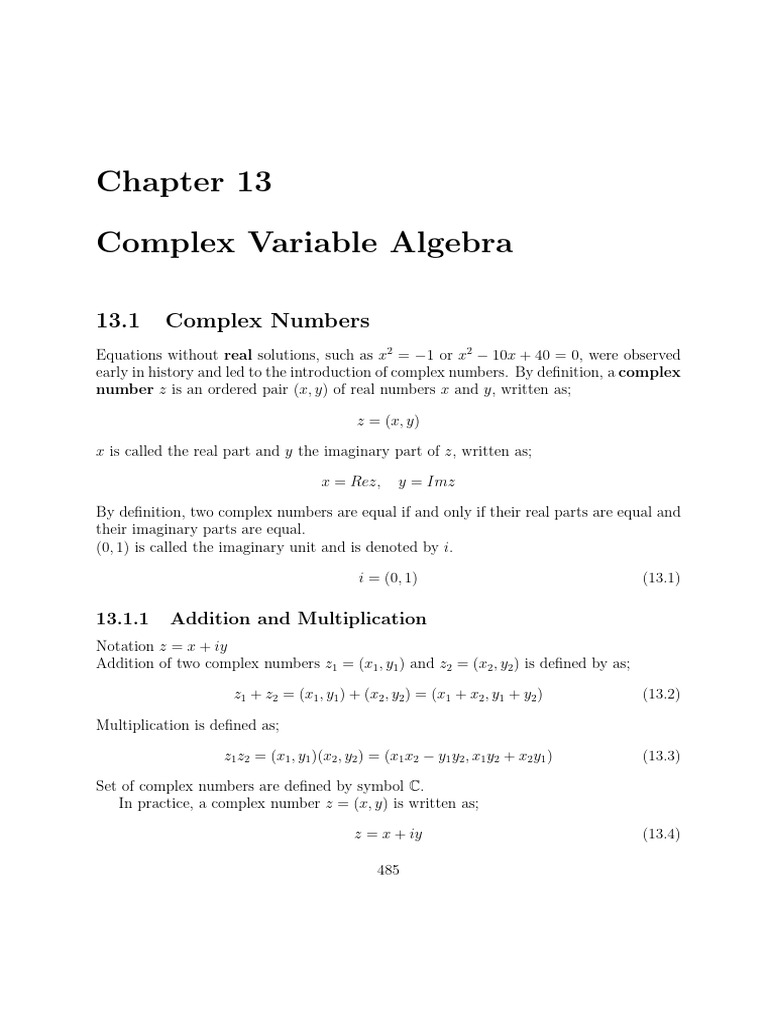 Chapter 13

Complex Variable Algebra

13.1 Complex Numbers

Equations without real solutions, such as $x^2 = -1$ or $x^2 - 10x + 40 = 0$, were observed early in history and led to the introduction of complex numbers. By definition, a complex number $z$ is an ordered pair $(x, y)$ of real numbers $x$ and $y$, written as;

$z = (x, y)$

$x$ is called the real part and $y$ the imaginary part of $z$, written as;

$x = Rez, \quad y = Imz$

By definition, two complex numbers are equal if and only if their real parts are equal and their imaginary parts are equal.
$(0, 1)$ is called the imaginary unit and is denoted by $i$.

$i = (0, 1)$ (13.1)

13.1.1 Addition and Multiplication

Notation $z = x + iy$
Addition of two complex numbers $z_1 = (x_1, y_1)$ and $z_2 = (x_2, y_2)$ is defined by as;

$z_1 + z_2 = (x_1, y_1) + (x_2, y_2) = (x_1 + x_2, y_1 + y_2)$ (13.2)

Multiplication is defined as;

$z_1 z_2 = (x_1, y_1)(x_2, y_2) = (x_1 x_2 - y_1 y_2, x_1 y_2 + x_2 y_1)$ (13.3)

Set of complex numbers are defined by symbol $\mathbb{C}$.
In practice, a complex number $z = (x, y)$ is written as;

$z = x + iy$ (13.4)

485